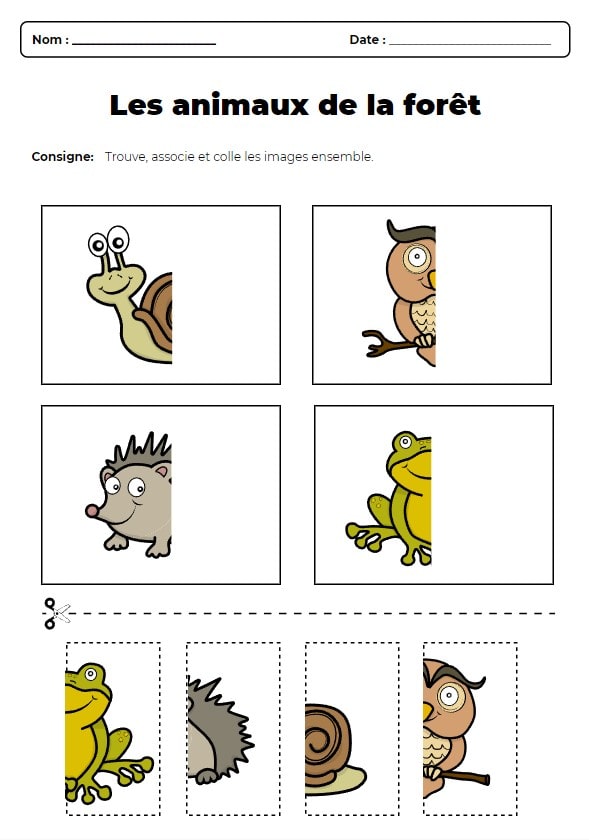 Nom : ____________________ Date : ____________________

Les animaux de la forêt

Consigne: Trouve, associe et colle les images ensemble.